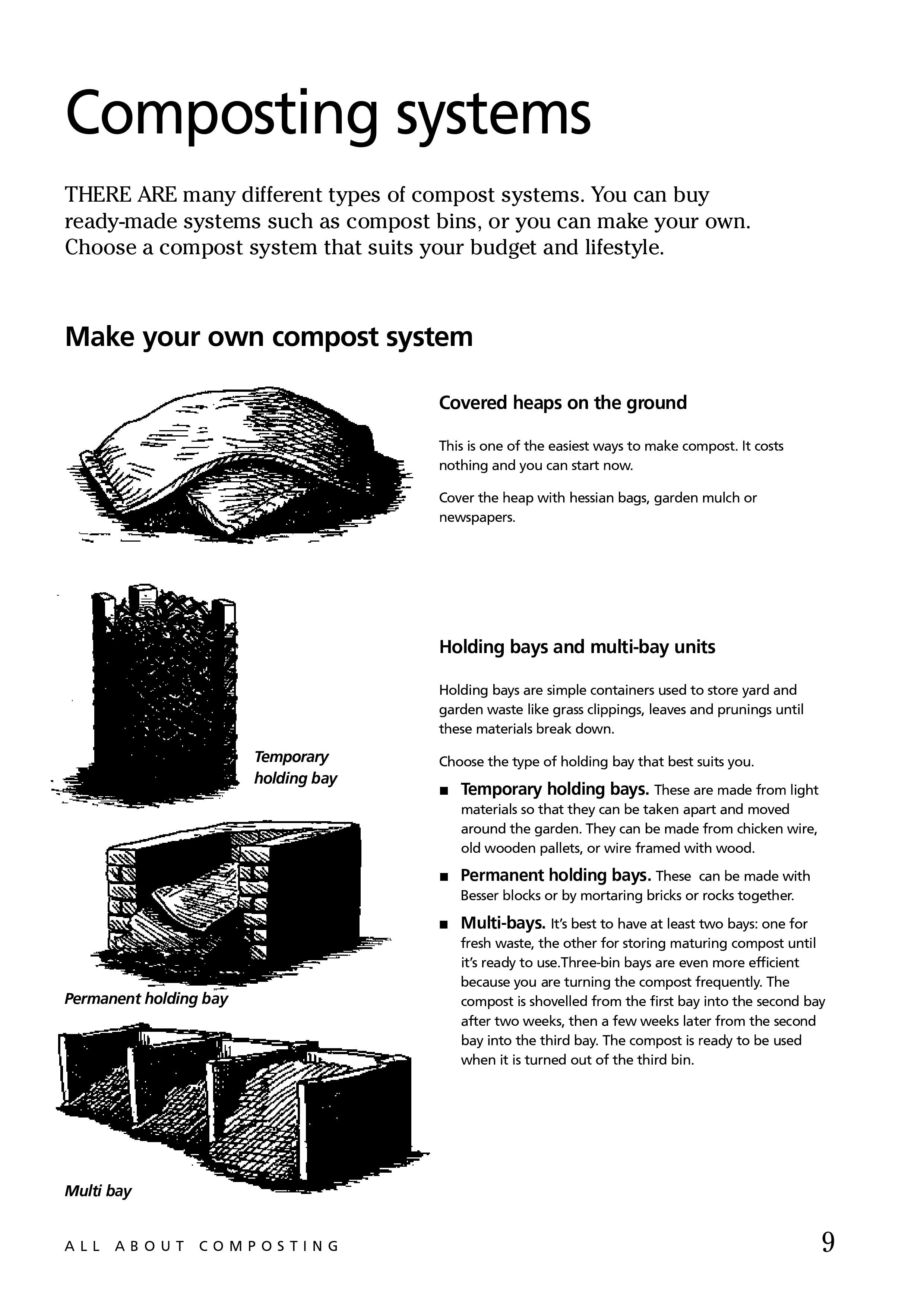 Composting systems

THERE ARE many different types of compost systems. You can buy ready-made systems such as compost bins, or you can make your own. Choose a compost system that suits your budget and lifestyle.

Make your own compost system

Covered heaps on the ground

This is one of the easiest ways to make compost. It costs nothing and you can start now.

Cover the heap with hessian bags, garden mulch or newspapers.

Temporary holding bay

Holding bays and multi-bay units

Holding bays are simple containers used to store yard and garden waste like grass clippings, leaves and prunings until these materials break down.

Choose the type of holding bay that best suits you.

■ Temporary holding bays. These are made from light materials so that they can be taken apart and moved around the garden. They can be made from chicken wire, old wooden pallets, or wire framed with wood.

■ Permanent holding bays. These can be made with Besser blocks or by mortaring bricks or rocks together.

■ Multi-bays. It's best to have at least two bays: one for fresh waste, the other for storing maturing compost until it's ready to use.Three-bin bays are even more efficient because you are turning the compost frequently. The compost is shovelled from the first bay into the second bay after two weeks, then a few weeks later from the second bay into the third bay. The compost is ready to be used when it is turned out of the third bin.

Permanent holding bay

Multi bay

ALL ABOUT COMPOSTING

9